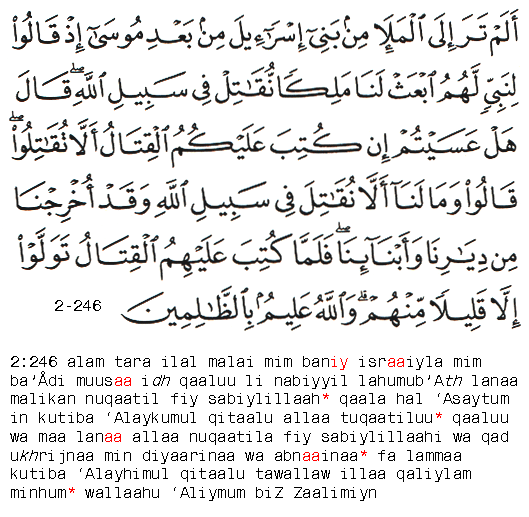 أَلَمْ تَرَ إِلَى ٱلْمَلَإِ مِنۢ بَنِىٓ إِسْرَٰٓءِيلَ مِنۢ بَعْدِ مُوسَىٰٓ إِذْ قَالُوا۟ لِنَبِىٍّ لَّهُمُ ٱبْعَثْ لَنَا مَلِكًا نُّقَٰتِلْ فِى سَبِيلِ ٱللَّهِ ۖ قَالَ هَلْ عَسَيْتُمْ إِن كُتِبَ عَلَيْكُمُ ٱلْقِتَالُ أَلَّا تُقَٰتِلُوا۟ ۖ قَالُوا۟ وَمَا لَنَآ أَلَّا نُقَٰتِلَ فِى سَبِيلِ ٱللَّهِ وَقَدْ أُخْرِجْنَا مِن دِيَٰرِنَا وَأَبْنَآئِنَا ۖ فَلَمَّا كُتِبَ عَلَيْهِمُ ٱلْقِتَالُ تَوَلَّوْا۟ إِلَّا قَلِيلًا مِّنْهُمْ ۗ وَٱللَّهُ عَلِيمٌۢ بِٱلظَّٰلِمِينَ

2-246

2:246 alam tara ilal malai mim baniy israaiyla mim ba'Ådi muusaa idh qaaluu li nabiyyil lahumub'Ath lanaa malikan nuqaatil fiy sabiylillaah* qaala hal 'Asaytum in kutiba 'Alaykumul qitaalu allaa tuqaatiluu* qaaluu wa maa lanaa allaa nuqaatila fiy sabiylillaahi wa qad ukhrijnaa min diyaarinaa wa abnaainaa* fa lammaa kutiba 'Alayhimul qitaalu tawallaw illaa qaliylam minhum* wallaahu 'Aliymum biZ Zaalimiyn